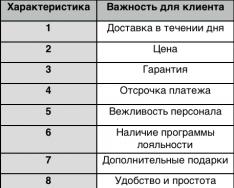 | Характеристика | Важность для клиента |
|---|---|
| 1 | Доставка в течении дня |
| 2 | Цена |
| 3 | Гарантия |
| 4 | Отсрочка платежа |
| 5 | Вежливость персонала |
| 6 | Наличие программы лояльности |
| 7 | Дополнительные подарки |
| 8 | Удобство и простота |